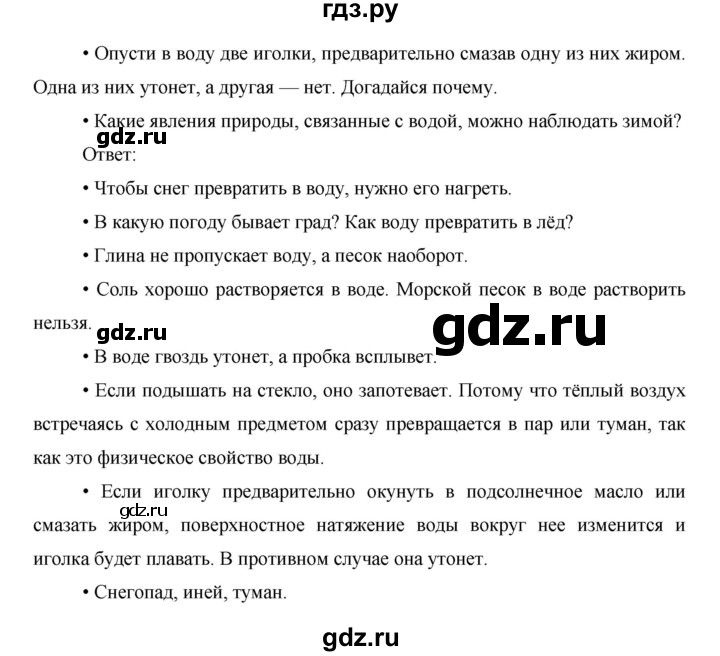 гдз.ру

• Опусти в воду две иголки, предварительно смазав одну из них жиром. Одна из них утонет, а другая — нет. Догадайся почему.

• Какие явления природы, связанные с водой, можно наблюдать зимой?

gdz.ru

Ответ:

• Чтобы снег превратить в воду, нужно его нагреть.

• В какую погоду бывает град? Как воду превратить в лёд?

• Глина не пропускает воду, а песок наоборот.

• Соль хорошо растворяется в воде. Морской песок в воде растворить нельзя.

gdz.ru

gdz.ru

• В воде гвоздь утонет, а пробка всплывет.

• Если подышать на стекло, оно запотевает. Потому что тёплый воздух встречаясь с холодным предметом сразу превращается в пар или туман, так как это физическое свойство воды.

• Если иголку предварительно окунуть в подсолнечное масло или смазать жиром, поверхностное натяжение воды вокруг нее изменится и иголка будет плавать. В противном случае она утонет.

gdz.ru

• Снегопад, иней, туман.

gdz.ru